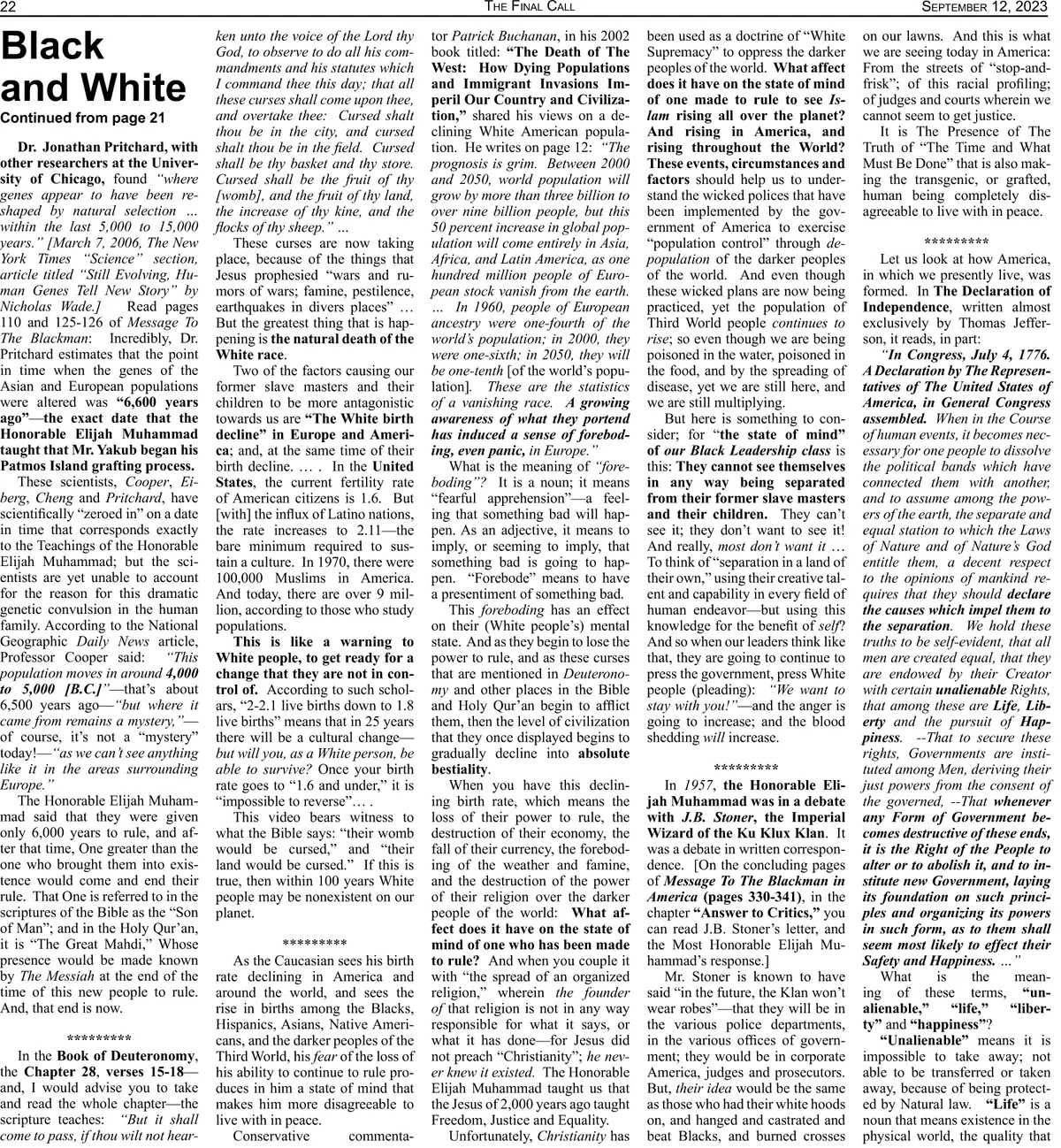 22 THE FINAL CALL SEPTEMBER 12, 2023

Black and White

Continued from page 21

Dr. Jonathan Pritchard, with other researchers at the University of Chicago, found "where genes appear to have been reshaped by natural selection ... within the last 5,000 to 15,000 years." [March 7, 2006, The New York Times "Science" section, article titled "Still Evolving, Human Genes Tell New Story" by Nicholas Wade.] Read pages 110 and 125-126 of Message To The Blackman: Incredibly, Dr. Pritchard estimates that the point in time when the genes of the Asian and European populations were altered was "6,600 years ago"—the exact date that the Honorable Elijah Muhammad taught that Mr. Yakub began his Patmos Island grafting process.

These scientists, Cooper, Eiberg, Cheng and Pritchard, have scientifically "zeroed in" on a date in time that corresponds exactly to the Teachings of the Honorable Elijah Muhammad; but the scientists are yet unable to account for the reason for this dramatic genetic convulsion in the human family. According to the National Geographic Daily News article, Professor Cooper said: "This population moves in around 4,000 to 5,000 [B.C.]"—that's about 6,500 years ago—"but where it came from remains a mystery,"—of course, it's not a "mystery" today!—"as we can't see anything like it in the areas surrounding Europe."

The Honorable Elijah Muhammad said that they were given only 6,000 years to rule, and after that time, One greater than the one who brought them into existence would come and end their rule. That One is referred to in the scriptures of the Bible as the "Son of Man"; and in the Holy Qur'an, it is "The Great Mahdi," Whose presence would be made known by The Messiah at the end of the time of this new people to rule. And, that end is now.

*********

In the Book of Deuteronomy, the Chapter 28, verses 15-18—and, I would advise you to take and read the whole chapter—the scripture teaches: "But it shall come to pass, if thou wilt not hearken unto the voice of the Lord thy God, to observe to do all his commandments and his statutes which I command thee this day; that all these curses shall come upon thee, and overtake thee: Cursed shalt thou be in the city, and cursed shalt thou be in the field. Cursed shall be thy basket and thy store. Cursed shall be the fruit of thy [womb], and the fruit of thy land, the increase of thy kine, and the flocks of thy sheep." ...

These curses are now taking place, because of the things that Jesus prophesied "wars and rumors of wars; famine, pestilence, earthquakes in divers places" ... But the greatest thing that is happening is the natural death of the White race.

Two of the factors causing our former slave masters and their children to be more antagonistic towards us are "The White birth decline" in Europe and America; and, at the same time of their birth decline. ... . In the United States, the current fertility rate of American citizens is 1.6. But [with] the influx of Latino nations, the rate increases to 2.11—the bare minimum required to sustain a culture. In 1970, there were 100,000 Muslims in America. And today, there are over 9 million, according to those who study populations.

This is like a warning to White people, to get ready for a change that they are not in control of. According to such scholars, "2-2.1 live births down to 1.8 live births" means that in 25 years there will be a cultural change—but will you, as a White person, be able to survive? Once your birth rate goes to "1.6 and under," it is "impossible to reverse"... .

This video bears witness to what the Bible says: "their womb would be cursed," and "their land would be cursed." If this is true, then within 100 years White people may be nonexistent on our planet.

*********

As the Caucasian sees his birth rate declining in America and around the world, and sees the rise in births among the Blacks, Hispanics, Asians, Native Americans, and the darker peoples of the Third World, his fear of the loss of his ability to continue to rule produces in him a state of mind that makes him more disagreeable to live with in peace.

Conservative commentator Patrick Buchanan, in his 2002 book titled: "The Death of The West: How Dying Populations and Immigrant Invasions Imperil Our Country and Civilization," shared his views on a declining White American population. He writes on page 12: "The prognosis is grim. Between 2000 and 2050, world population will grow by more than three billion to over nine billion people, but this 50 percent increase in global population will come entirely in Asia, Africa, and Latin America, as one hundred million people of European stock vanish from the earth. ... In 1960, people of European ancestry were one-fourth of the world's population; in 2000, they were one-sixth; in 2050, they will be one-tenth [of the world's population]. These are the statistics of a vanishing race. A growing awareness of what they portend has induced a sense of foreboding, even panic, in Europe."

What is the meaning of "foreboding"? It is a noun; it means "fearful apprehension"—a feeling that something bad will happen. As an adjective, it means to imply, or seeming to imply, that something bad is going to happen. "Forebode" means to have a presentiment of something bad.

This foreboding has an effect on their (White people's) mental state. And as they begin to lose the power to rule, and as these curses that are mentioned in Deuteronomy and other places in the Bible and Holy Qur'an begin to afflict them, then the level of civilization that they once displayed begins to gradually decline into absolute bestiality.

When you have this declining birth rate, which means the loss of their power to rule, the destruction of their economy, the fall of their currency, the foreboding of the weather and famine, and the destruction of the power of their religion over the darker people of the world: What affect does it have on the state of mind of one who has been made to rule? And when you couple it with "the spread of an organized religion," wherein the founder of that religion is not in any way responsible for what it says, or what it has done—for Jesus did not preach "Christianity"; he never knew it existed. The Honorable Elijah Muhammad taught us that the Jesus of 2,000 years ago taught Freedom, Justice and Equality.

Unfortunately, Christianity has been used as a doctrine of "White Supremacy" to oppress the darker peoples of the world. What affect does it have on the state of mind of one made to rule to see Islam rising all over the planet? And rising in America, and rising throughout the World? These events, circumstances and factors should help us to understand the wicked polices that have been implemented by the government of America to exercise "population control" through depopulation of the darker peoples of the world. And even though these wicked plans are now being practiced, yet the population of Third World people continues to rise; so even though we are being poisoned in the water, poisoned in the food, and by the spreading of disease, yet we are still here, and we are still multiplying.

But here is something to consider; for "the state of mind" of our Black Leadership class is this: They cannot see themselves in any way being separated from their former slave masters and their children. They can't see it; they don't want to see it! And really, most don't want it ... To think of "separation in a land of their own," using their creative talent and capability in every field of human endeavor—but using this knowledge for the benefit of self? And so when our leaders think like that, they are going to continue to press the government, press White people (pleading): "We want to stay with you!"—and the anger is going to increase; and the blood shedding will increase.

*********

In 1957, the Honorable Elijah Muhammad was in a debate with J.B. Stoner, the Imperial Wizard of the Ku Klux Klan. It was a debate in written correspondence. [On the concluding pages of Message To The Blackman in America (pages 330-341), in the chapter "Answer to Critics," you can read J.B. Stoner's letter, and the Most Honorable Elijah Muhammad's response.]

Mr. Stoner is known to have said "in the future, the Klan won't wear robes"—that they will be in the various police departments, in the various offices of government; they would be in corporate America, judges and prosecutors. But, their idea would be the same as those who had their white hoods on, and hanged and castrated and beat Blacks, and burned crosses on our lawns. And this is what we are seeing today in America: From the streets of "stop-and-frisk"; of this racial profiling; of judges and courts wherein we cannot seem to get justice.

It is The Presence of The Truth of "The Time and What Must Be Done" that is also making the transgenic, or grafted, human being completely disagreeable to live with in peace.

*********

Let us look at how America, in which we presently live, was formed. In The Declaration of Independence, written almost exclusively by Thomas Jefferson, it reads, in part:

"In Congress, July 4, 1776. A Declaration by The Representatives of The United States of America, in General Congress assembled. When in the Course of human events, it becomes necessary for one people to dissolve the political bands which have connected them with another, and to assume among the powers of the earth, the separate and equal station to which the Laws of Nature and of Nature's God entitle them, a decent respect to the opinions of mankind requires that they should declare the causes which impel them to the separation. We hold these truths to be self-evident, that all men are created equal, that they are endowed by their Creator with certain unalienable Rights, that among these are Life, Liberty and the pursuit of Happiness. --That to secure these rights, Governments are instituted among Men, deriving their just powers from the consent of the governed, --That whenever any Form of Government becomes destructive of these ends, it is the Right of the People to alter or to abolish it, and to institute new Government, laying its foundation on such principles and organizing its powers in such form, as to them shall seem most likely to effect their Safety and Happiness. ..."

What is the meaning of these terms, "unalienable," "life," "liberty" and "happiness"?

"Unalienable" means it is impossible to take away; not able to be transferred or taken away, because of being protected by Natural law. "Life" is a noun that means existence in the physical world, the quality that